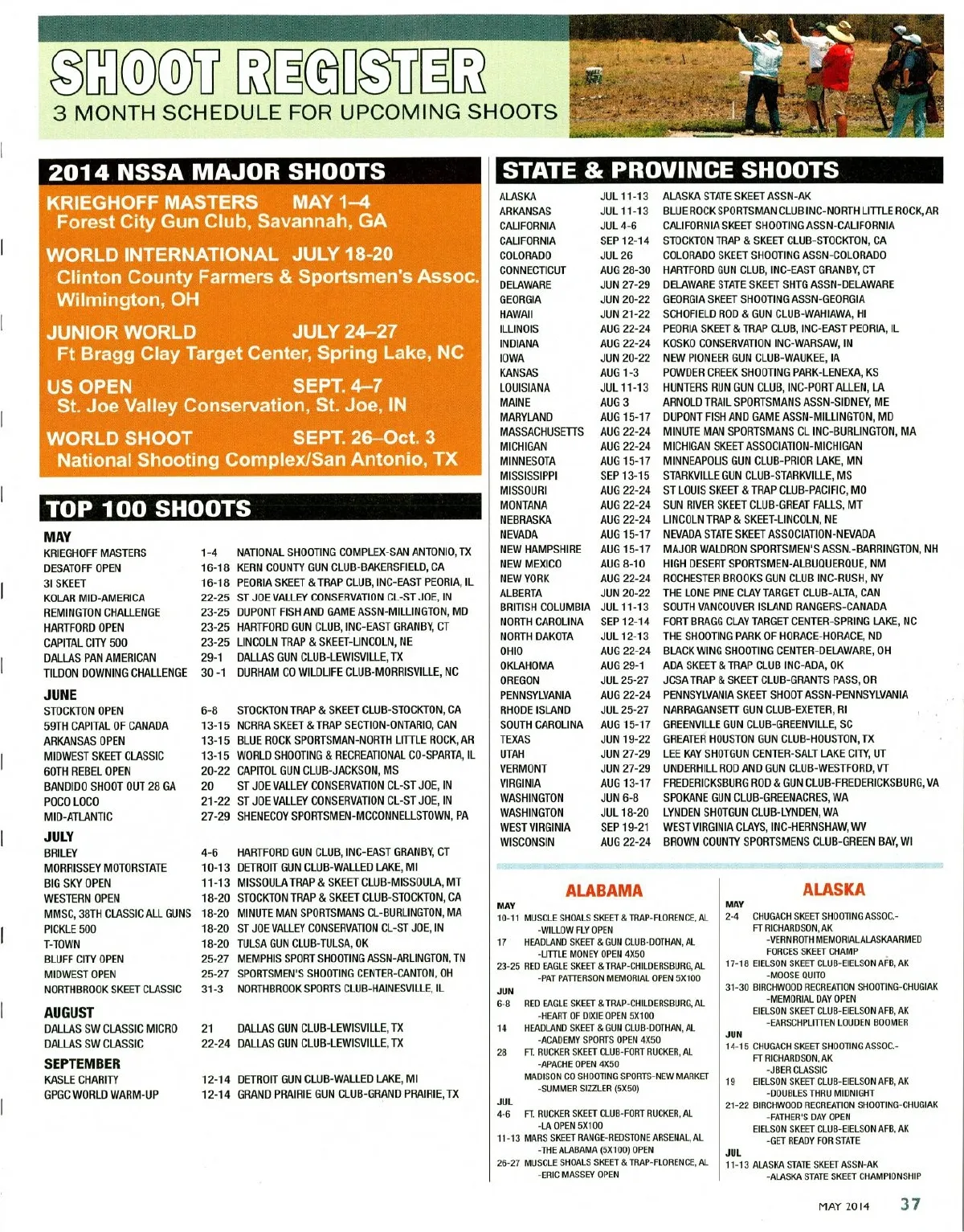 SHOOT REGISTER
3 MONTH SCHEDULE FOR UPCOMING SHOOTS

2014 NSSA MAJOR SHOOTS

KRIEGHOFF MASTERS MAY 1–4
Forest City Gun Club, Savannah, GA

WORLD INTERNATIONAL JULY 18-20
Clinton County Farmers & Sportsmen's Assoc.
Wilmington, OH

JUNIOR WORLD JULY 24–27
Ft Bragg Clay Target Center, Spring Lake, NC

US OPEN SEPT. 4–7
St. Joe Valley Conservation, St. Joe, IN

WORLD SHOOT SEPT. 26–Oct. 3
National Shooting Complex/San Antonio, TX

TOP 100 SHOOTS

MAY
| | | |
|---|---|---|
| KRIEGHOFF MASTERS | 1-4 | NATIONAL SHOOTING COMPLEX-SAN ANTONIO, TX |
| DESATOFF OPEN | 16-18 | KERN COUNTY GUN CLUB-BAKERSFIELD, CA |
| 3I SKEET | 16-18 | PEORIA SKEET & TRAP CLUB, INC-EAST PEORIA, IL |
| KOLAR MID-AMERICA | 22-25 | ST JOE VALLEY CONSERVATION CL-ST JOE, IN |
| REMINGTON CHALLENGE | 23-25 | DUPONT FISH AND GAME ASSN-MILLINGTON, MD |
| HARTFORD OPEN | 23-25 | HARTFORD GUN CLUB, INC-EAST GRANBY, CT |
| CAPITAL CITY 500 | 23-25 | LINCOLN TRAP & SKEET-LINCOLN, NE |
| DALLAS PAN AMERICAN | 29-1 | DALLAS GUN CLUB-LEWISVILLE, TX |
| TILDON DOWNING CHALLENGE | 30 -1 | DURHAM CO WILDLIFE CLUB-MORRISVILLE, NC |

JUNE
| | | |
|---|---|---|
| STOCKTON OPEN | 6-8 | STOCKTON TRAP & SKEET CLUB-STOCKTON, CA |
| 59TH CAPITAL OF CANADA | 13-15 | NCRRA SKEET & TRAP SECTION-ONTARIO, CAN |
| ARKANSAS OPEN | 13-15 | BLUE ROCK SPORTSMAN-NORTH LITTLE ROCK, AR |
| MIDWEST SKEET CLASSIC | 13-15 | WORLD SHOOTING & RECREATIONAL CO-SPARTA, IL |
| 60TH REBEL OPEN | 20-22 | CAPITOL GUN CLUB-JACKSON, MS |
| BANDIDO SHOOT OUT 28 GA | 20 | ST JOE VALLEY CONSERVATION CL-ST JOE, IN |
| POCO LOCO | 21-22 | ST JOE VALLEY CONSERVATION CL-ST JOE, IN |
| MID-ATLANTIC | 27-29 | SHENECOY SPORTSMEN-MCCONNELLSTOWN, PA |

JULY
| | | |
|---|---|---|
| BRILEY | 4-6 | HARTFORD GUN CLUB, INC-EAST GRANBY, CT |
| MORRISSEY MOTORSTATE | 10-13 | DETROIT GUN CLUB-WALLED LAKE, MI |
| BIG SKY OPEN | 11-13 | MISSOULA TRAP & SKEET CLUB-MISSOULA, MT |
| WESTERN OPEN | 18-20 | STOCKTON TRAP & SKEET CLUB-STOCKTON, CA |
| MMSC, 38TH CLASSIC ALL GUNS | 18-20 | MINUTE MAN SPORTSMANS CL-BURLINGTON, MA |
| PICKLE 500 | 18-20 | ST JOE VALLEY CONSERVATION CL-ST JOE, IN |
| T-TOWN | 18-20 | TULSA GUN CLUB-TULSA, OK |
| BLUFF CITY OPEN | 25-27 | MEMPHIS SPORT SHOOTING ASSN-ARLINGTON, TN |
| MIDWEST OPEN | 25-27 | SPORTSMEN'S SHOOTING CENTER-CANTON, OH |
| NORTHBROOK SKEET CLASSIC | 31-3 | NORTHBROOK SPORTS CLUB-HAINESVILLE, IL |

AUGUST
| | | |
|---|---|---|
| DALLAS SW CLASSIC MICRO | 21 | DALLAS GUN CLUB-LEWISVILLE, TX |
| DALLAS SW CLASSIC | 22-24 | DALLAS GUN CLUB-LEWISVILLE, TX |

SEPTEMBER
| | | |
|---|---|---|
| KASLE CHARITY | 12-14 | DETROIT GUN CLUB-WALLED LAKE, MI |
| GPGC WORLD WARM-UP | 12-14 | GRAND PRAIRIE GUN CLUB-GRAND PRAIRIE, TX |

STATE & PROVINCE SHOOTS
| | | |
|---|---|---|
| ALASKA | JUL 11-13 | ALASKA STATE SKEET ASSN-AK |
| ARKANSAS | JUL 11-13 | BLUE ROCK SPORTSMAN CLUB INC-NORTH LITTLE ROCK, AR |
| CALIFORNIA | JUL 4-6 | CALIFORNIA SKEET SHOOTING ASSN-CALIFORNIA |
| CALIFORNIA | SEP 12-14 | STOCKTON TRAP & SKEET CLUB-STOCKTON, CA |
| COLORADO | JUL 26 | COLORADO SKEET SHOOTING ASSN-COLORADO |
| CONNECTICUT | AUG 28-30 | HARTFORD GUN CLUB, INC-EAST GRANBY, CT |
| DELAWARE | JUN 27-29 | DELAWARE STATE SKEET SHTG ASSN-DELAWARE |
| GEORGIA | JUN 20-22 | GEORGIA SKEET SHOOTING ASSN-GEORGIA |
| HAWAII | JUN 21-22 | SCHOFIELD ROD & GUN CLUB-WAHIAWA, HI |
| ILLINOIS | AUG 22-24 | PEORIA SKEET & TRAP CLUB, INC-EAST PEORIA, IL |
| INDIANA | AUG 22-24 | KOSKO CONSERVATION INC-WARSAW, IN |
| IOWA | JUN 20-22 | NEW PIONEER GUN CLUB-WAUKEE, IA |
| KANSAS | AUG 1-3 | POWDER CREEK SHOOTING PARK-LENEXA, KS |
| LOUISIANA | JUL 11-13 | HUNTERS RUN GUN CLUB, INC-PORT ALLEN, LA |
| MAINE | AUG 3 | ARNOLD TRAIL SPORTSMANS ASSN-SIDNEY, ME |
| MARYLAND | AUG 15-17 | DUPONT FISH AND GAME ASSN-MILLINGTON, MD |
| MASSACHUSETTS | AUG 22-24 | MINUTE MAN SPORTSMANS CL INC-BURLINGTON, MA |
| MICHIGAN | AUG 22-24 | MICHIGAN SKEET ASSOCIATION-MICHIGAN |
| MINNESOTA | AUG 15-17 | MINNEAPOLIS GUN CLUB-PRIOR LAKE, MN |
| MISSISSIPPI | SEP 13-15 | STARKVILLE GUN CLUB-STARKVILLE, MS |
| MISSOURI | AUG 22-24 | ST LOUIS SKEET & TRAP CLUB-PACIFIC, MO |
| MONTANA | AUG 22-24 | SUN RIVER SKEET CLUB-GREAT FALLS, MT |
| NEBRASKA | AUG 22-24 | LINCOLN TRAP & SKEET-LINCOLN, NE |
| NEVADA | AUG 15-17 | NEVADA STATE SKEET ASSOCIATION-NEVADA |
| NEW HAMPSHIRE | AUG 15-17 | MAJOR WALDRON SPORTSMEN'S ASSN.-BARRINGTON, NH |
| NEW MEXICO | AUG 8-10 | HIGH DESERT SPORTSMEN-ALBUQUERQUE, NM |
| NEW YORK | AUG 22-24 | ROCHESTER BROOKS GUN CLUB INC-RUSH, NY |
| ALBERTA | JUN 20-22 | THE LONE PINE CLAY TARGET CLUB-ALTA, CAN |
| BRITISH COLUMBIA | JUL 11-13 | SOUTH VANCOUVER ISLAND RANGERS-CANADA |
| NORTH CAROLINA | SEP 12-14 | FORT BRAGG CLAY TARGET CENTER-SPRING LAKE, NC |
| NORTH DAKOTA | JUL 12-13 | THE SHOOTING PARK OF HORACE-HORACE, ND |
| OHIO | AUG 22-24 | BLACK WING SHOOTING CENTER-DELAWARE, OH |
| OKLAHOMA | AUG 29-1 | ADA SKEET & TRAP CLUB INC-ADA, OK |
| OREGON | JUL 25-27 | JCSA TRAP & SKEET CLUB-GRANTS PASS, OR |
| PENNSYLVANIA | AUG 22-24 | PENNSYLVANIA SKEET SHOOT ASSN-PENNSYLVANIA |
| RHODE ISLAND | JUL 25-27 | NARRAGANSETT GUN CLUB-EXETER, RI |
| SOUTH CAROLINA | AUG 15-17 | GREENVILLE GUN CLUB-GREENVILLE, SC |
| TEXAS | JUN 19-22 | GREATER HOUSTON GUN CLUB-HOUSTON, TX |
| UTAH | JUN 27-29 | LEE KAY SHOTGUN CENTER-SALT LAKE CITY, UT |
| VERMONT | JUN 27-29 | UNDERHILL ROD AND GUN CLUB-WESTFORD, VT |
| VIRGINIA | AUG 13-17 | FREDERICKSBURG ROD & GUN CLUB-FREDERICKSBURG, VA |
| WASHINGTON | JUN 6-8 | SPOKANE GUN CLUB-GREENACRES, WA |
| WASHINGTON | JUL 18-20 | LYNDEN SHOTGUN CLUB-LYNDEN, WA |
| WEST VIRGINIA | SEP 19-21 | WEST VIRGINIA CLAYS, INC-HERNSHAW, WV |
| WISCONSIN | AUG 22-24 | BROWN COUNTY SPORTSMENS CLUB-GREEN BAY, WI |

ALABAMA

MAY
10-11 MUSCLE SHOALS SKEET & TRAP-FLORENCE, AL -WILLOW FLY OPEN
17 HEADLAND SKEET & GUN CLUB-DOTHAN, AL -LITTLE MONEY OPEN 4X50
23-25 RED EAGLE SKEET & TRAP-CHILDERSBURG, AL -PAT PATTERSON MEMORIAL OPEN 5X100

JUN
6-8 RED EAGLE SKEET & TRAP-CHILDERSBURG, AL -HEART OF DIXIE OPEN 5X100
14 HEADLAND SKEET & GUN CLUB-DOTHAN, AL -ACADEMY SPORTS OPEN 4X50
28 FT. RUCKER SKEET CLUB-FORT RUCKER, AL -APACHE OPEN 4X50
MADISON CO SHOOTING SPORTS-NEW MARKET -SUMMER SIZZLER (5X50)

JUL
4-6 FT. RUCKER SKEET CLUB-FORT RUCKER, AL -LA OPEN 5X100
11-13 MARS SKEET RANGE-REDSTONE ARSENAL, AL -THE ALABAMA (5X100) OPEN
26-27 MUSCLE SHOALS SKEET & TRAP-FLORENCE, AL -ERIC MASSEY OPEN

ALASKA

MAY
2-4 CHUGACH SKEET SHOOTING ASSOC.-FT RICHARDSON, AK -VERN ROTH MEMORIAL ALASKA ARMED FORCES SKEET CHAMP
17-18 EIELSON SKEET CLUB-EIELSON AFB, AK -MOOSE QUITO
31-30 BIRCHWOOD RECREATION SHOOTING-CHUGIAK -MEMORIAL DAY OPEN
EIELSON SKEET CLUB-EIELSON AFB, AK -EARSCHPLITTEN LOUDEN BOOMER

JUN
14-15 CHUGACH SKEET SHOOTING ASSOC.-FT RICHARDSON, AK -JBER CLASSIC
19 EIELSON SKEET CLUB-EIELSON AFB, AK -DOUBLES THRU MIDNIGHT
21-22 BIRCHWOOD RECREATION SHOOTING-CHUGIAK -FATHER'S DAY OPEN
EIELSON SKEET CLUB-EIELSON AFB, AK -GET READY FOR STATE

JUL
11-13 ALASKA STATE SKEET ASSN-AK -ALASKA STATE SKEET CHAMPIONSHIP

MAY 2014 37